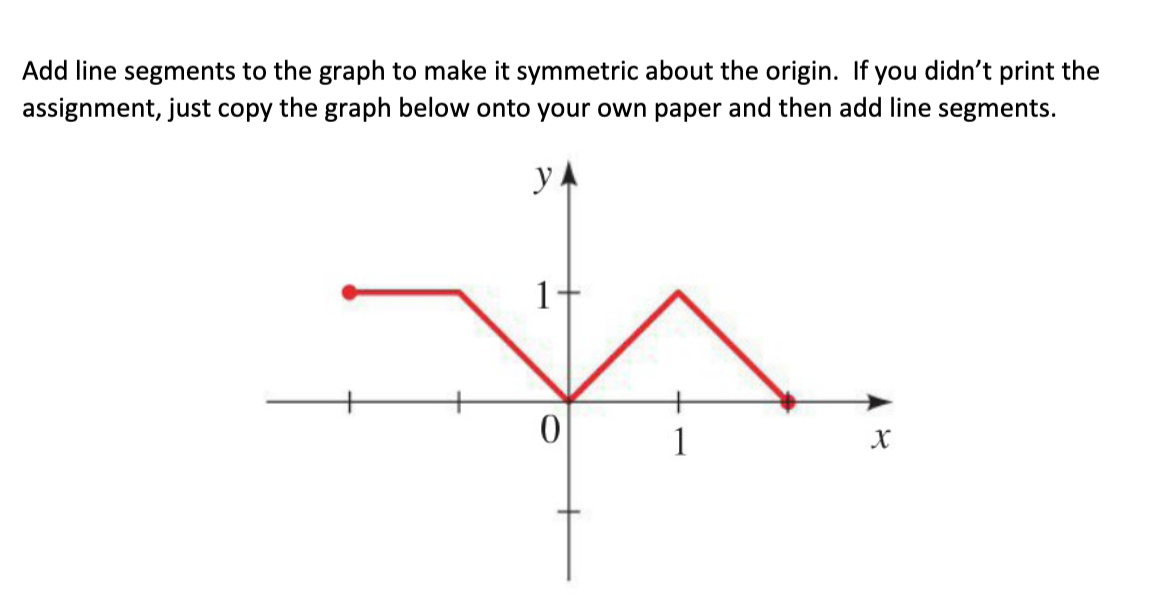 Add line segments to the graph to make it symmetric about the origin. If you didn't print the assignment, just copy the graph below onto your own paper and then add line segments.

$y$

1

0

1

$x$